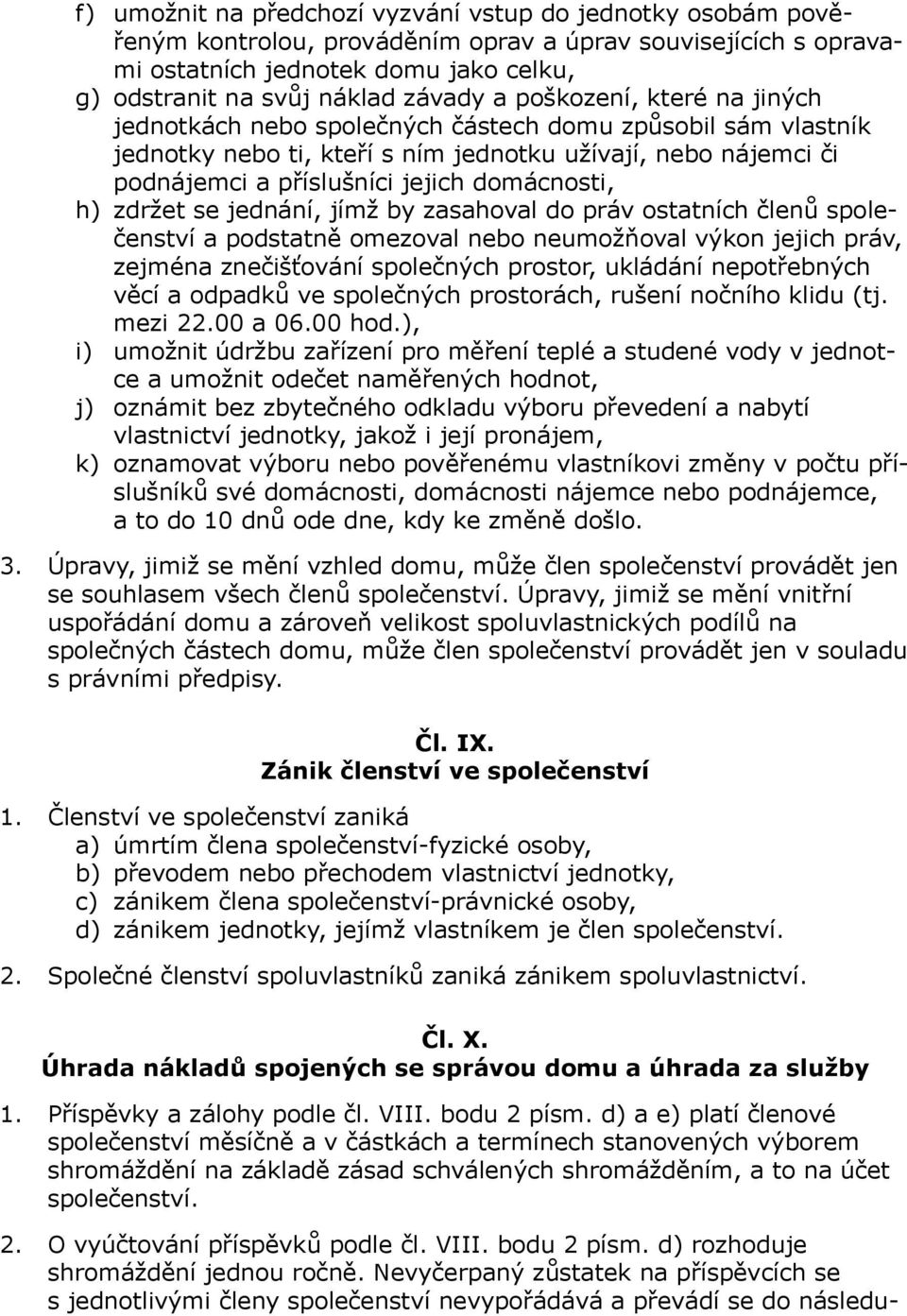 f) umožnit na předchozí vyzvání vstup do jednotky osobám pověřeným kontrolou, prováděním oprav a úprav souvisejících s opravami ostatních jednotek domu jako celku,
g) odstranit na svůj náklad závady a poškození, které na jiných jednotkách nebo společných částech domu způsobil sám vlastník jednotky nebo ti, kteří s ním jednotku užívají, nebo nájemci či podnájemci a příslušníci jejich domácnosti,
h) zdržet se jednání, jímž by zasahoval do práv ostatních členů společenství a podstatně omezoval nebo neumožňoval výkon jejich práv, zejména znečišťování společných prostor, ukládání nepotřebných věcí a odpadků ve společných prostorách, rušení nočního klidu (tj. mezi 22.00 a 06.00 hod.),
i) umožnit údržbu zařízení pro měření teplé a studené vody v jednotce a umožnit odečet naměřených hodnot,
j) oznámit bez zbytečného odkladu výboru převedení a nabytí vlastnictví jednotky, jakož i její pronájem,
k) oznamovat výboru nebo pověřenému vlastníkovi změny v počtu příslušníků své domácnosti, domácnosti nájemce nebo podnájemce, a to do 10 dnů ode dne, kdy ke změně došlo.

3. Úpravy, jimiž se mění vzhled domu, může člen společenství provádět jen se souhlasem všech členů společenství. Úpravy, jimiž se mění vnitřní uspořádání domu a zároveň velikost spoluvlastnických podílů na společných částech domu, může člen společenství provádět jen v souladu s právními předpisy.

Čl. IX.
Zánik členství ve společenství

1. Členství ve společenství zaniká
a) úmrtím člena společenství-fyzické osoby,
b) převodem nebo přechodem vlastnictví jednotky,
c) zánikem člena společenství-právnické osoby,
d) zánikem jednotky, jejímž vlastníkem je člen společenství.

2. Společné členství spoluvlastníků zaniká zánikem spoluvlastnictví.

Čl. X.
Úhrada nákladů spojených se správou domu a úhrada za služby

1. Příspěvky a zálohy podle čl. VIII. bodu 2 písm. d) a e) platí členové společenství měsíčně a v částkách a termínech stanovených výborem shromáždění na základě zásad schválených shromážděním, a to na účet společenství.

2. O vyúčtování příspěvků podle čl. VIII. bodu 2 písm. d) rozhoduje shromáždění jednou ročně. Nevyčerpaný zůstatek na příspěvcích se s jednotlivými členy společenství nevypořádává a převádí se do následu-